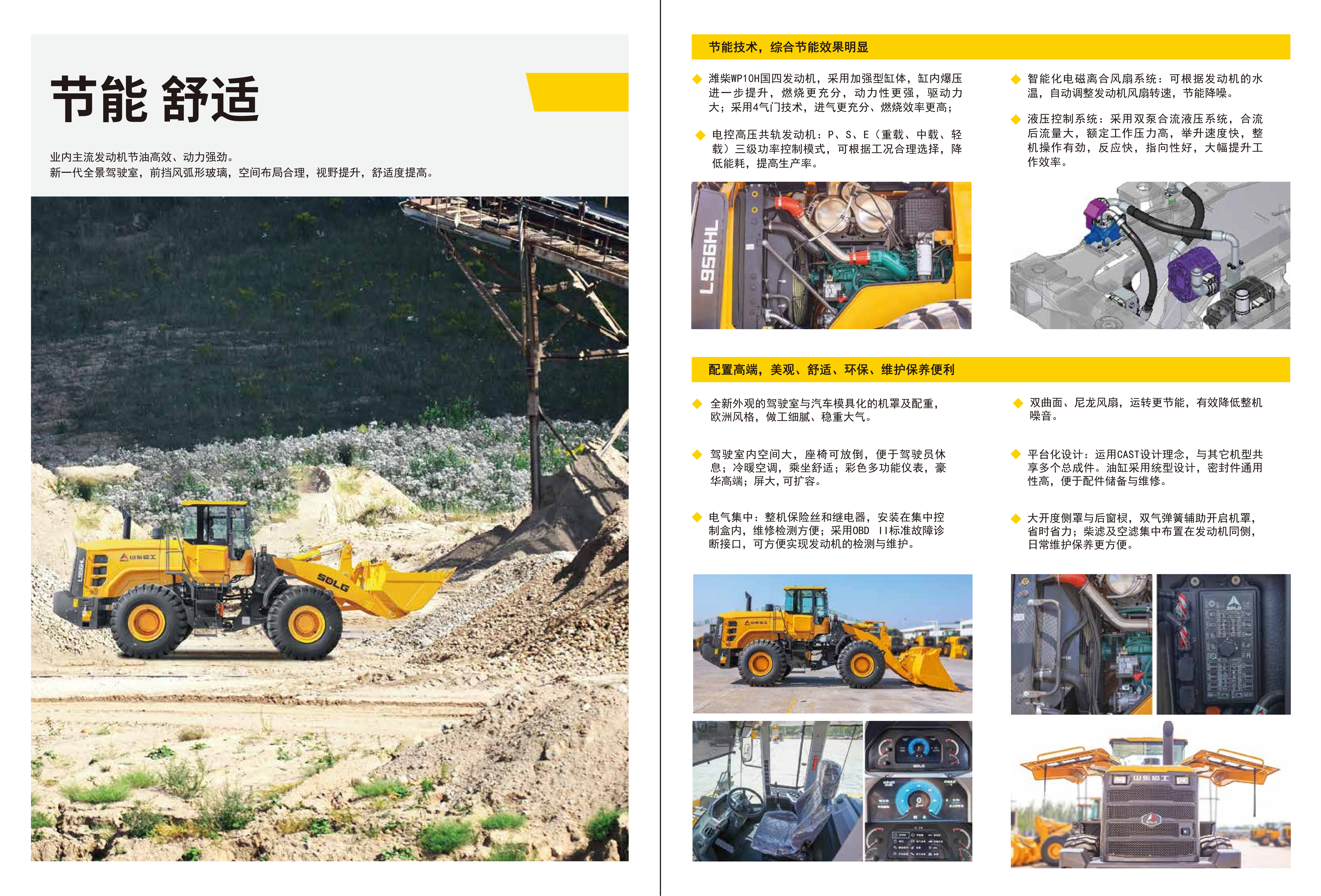 节能 舒适

业内主流发动机节油高效、动力强劲。
新一代全景驾驶室，前挡风弧形玻璃，空间布局合理，视野提升，舒适度提高。

节能技术，综合节能效果明显

◆ 潍柴WP10H国四发动机，采用加强型缸体，缸内爆压进一步提升，燃烧更充分，动力性更强，驱动力大；采用4气门技术，进气更充分、燃烧效率更高；

◆ 电控高压共轨发动机：P、S、E（重载、中载、轻载）三级功率控制模式，可根据工况合理选择，降低能耗，提高生产率。

◆ 智能化电磁离合风扇系统：可根据发动机的水温，自动调整发动机风扇转速，节能降噪。

◆ 液压控制系统：采用双泵合流液压系统，合流后流量大，额定工作压力高，举升速度快，整机操作有劲，反应快，指向性好，大幅提升工作效率。

L956HL

配置高端，美观、舒适、环保、维护保养便利

◆ 全新外观的驾驶室与汽车模具化的机罩及配重，欧洲风格，做工细腻、稳重大气。

◆ 驾驶室内空间大，座椅可放倒，便于驾驶员休息；冷暖空调，乘坐舒适；彩色多功能仪表，豪华高端；屏大，可扩容。

◆ 电气集中：整机保险丝和继电器，安装在集中控制盒内，维修检测方便；采用OBD II标准故障诊断接口，可方便实现发动机的检测与维护。

◆ 双曲面、尼龙风扇，运转更节能，有效降低整机噪音。

◆ 平台化设计：运用CAST设计理念，与其它机型共享多个总成件。油缸采用统型设计，密封件通用性高，便于配件储备与维修。

◆ 大开度侧罩与后窗棂，双气弹簧辅助开启机罩，省时省力；柴滤及空滤集中布置在发动机同侧，日常维护保养更方便。